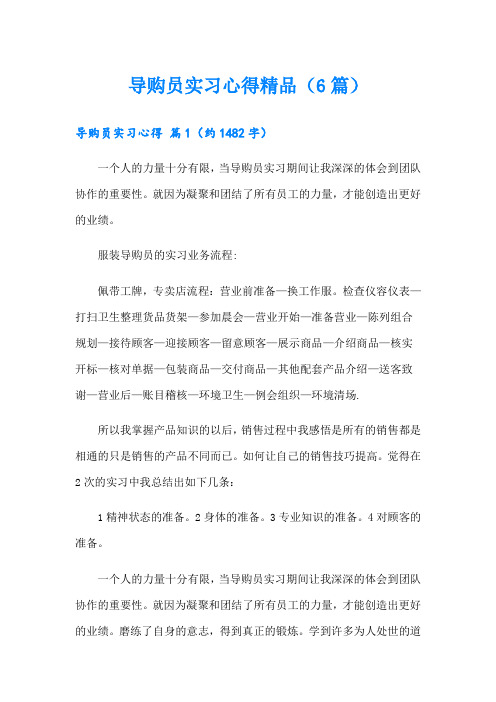 导购员实习心得精品（6篇）

导购员实习心得 篇1（约1482字）

一个人的力量十分有限，当导购员实习期间让我深深的体会到团队协作的重要性。就因为凝聚和团结了所有员工的力量，才能创造出更好的业绩。

服装导购员的实习业务流程：

佩带工牌，专卖店流程：营业前准备—换工作服。检查仪容仪表—打扫卫生整理货品货架—参加晨会—营业开始—准备营业—陈列组合规划—接待顾客—迎接顾客—留意顾客—展示商品—介绍商品—核实开标—核对单据—包装商品—交付商品—其他配套产品介绍—送客致谢—营业后—账目稽核—环境卫生—例会组织—环境清场.

所以我掌握产品知识的以后，销售过程中我感悟是所有的销售都是相通的只是销售的产品不同而已。如何让自己的销售技巧提高。觉得在2次的实习中我总结出如下几条：

1精神状态的准备。2身体的准备。3专业知识的准备。4对顾客的准备。

一个人的力量十分有限，当导购员实习期间让我深深的体会到团队协作的重要性。就因为凝聚和团结了所有员工的力量，才能创造出更好的业绩。磨练了自身的意志，得到真正的锻炼。学到许多为人处世的道